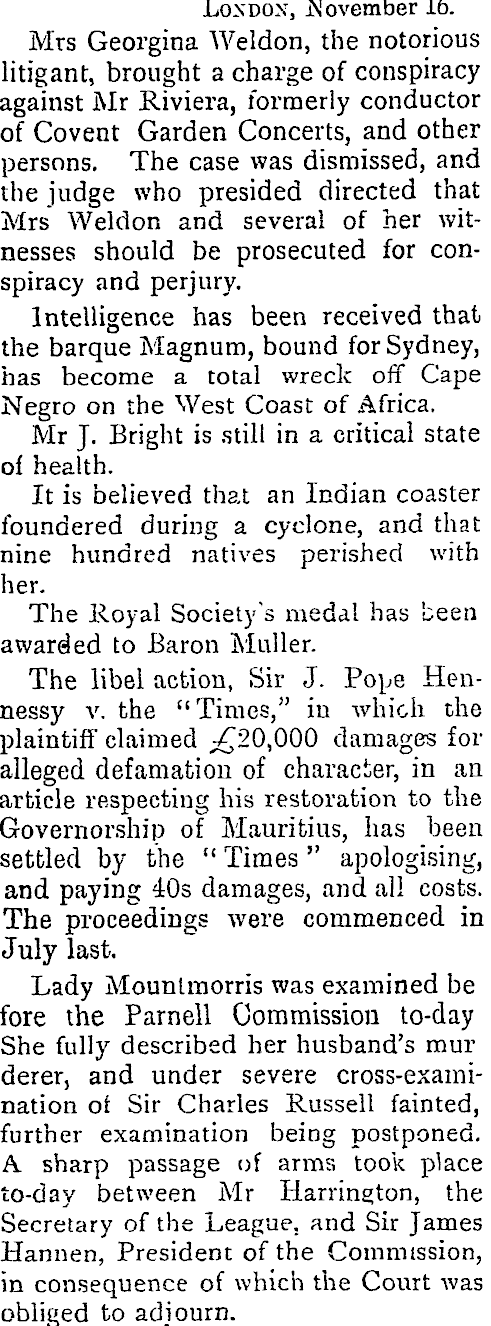 London, November 16.

Mrs Georgina Weldon, the notorious litigant, brought a charge of conspiracy against Mr Riviera, formerly conductor of Covent Garden Concerts, and other persons. The case was dismissed, and the judge who presided directed that Mrs Weldon and several of her witnesses should be prosecuted for conspiracy and perjury.

Intelligence has been received that the barque Magnum, bound for Sydney, has become a total wreck off Cape Negro on the West Coast of Africa.

Mr J. Bright is still in a critical state of health.

It is believed that an Indian coaster foundered during a cyclone, and that nine hundred natives perished with her.

The Royal Society's medal has been awarded to Baron Muller.

The libel action, Sir J. Pope Hennessy v. the "Times," in which the plaintiff claimed £20,000 damages for alleged defamation of character, in an article respecting his restoration to the Governorship of Mauritius, has been settled by the "Times" apologising, and paying 40s damages, and all costs. The proceedings were commenced in July last.

Lady Mountmorris was examined be fore the Parnell Commission to-day She fully described her husband's mur derer, and under severe cross-examination of Sir Charles Russell fainted, further examination being postponed. A sharp passage of arms took place to-day between Mr Harrington, the Secretary of the League, and Sir James Hannen, President of the Commission, in consequence of which the Court was obliged to adjourn.